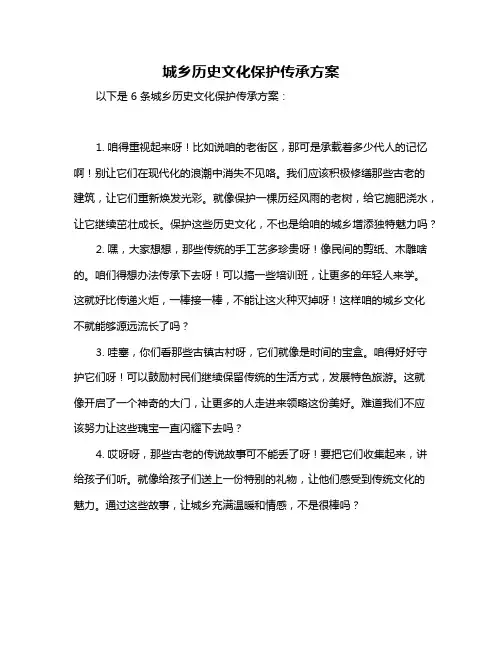 城乡历史文化保护传承方案

以下是 6 条城乡历史文化保护传承方案：

1. 咱得重视起来呀！比如说咱的老街区，那可是承载着多少代人的记忆啊！别让它们在现代化的浪潮中消失不见咯。我们应该积极修缮那些古老的建筑，让它们重新焕发光彩。就像保护一棵历经风雨的老树，给它施肥浇水，让它继续茁壮成长。保护这些历史文化，不也是给咱的城乡增添独特魅力吗？

2. 嘿，大家想想，那些传统的手工艺多珍贵呀！像民间的剪纸、木雕啥的。咱们得想办法传承下去呀！可以搞一些培训班，让更多的年轻人来学。这就好比传递火炬，一棒接一棒，不能让这火种灭掉呀！这样咱的城乡文化不就能够源远流长了吗？

3. 哇塞，你们看那些古镇古村呀，它们就像是时间的宝盒。咱得好好守护它们呀！可以鼓励村民们继续保留传统的生活方式，发展特色旅游。这就像开启了一个神奇的大门，让更多的人走进来领略这份美好。难道我们不应该努力让这些瑰宝一直闪耀下去吗？

4. 哎呀呀，那些古老的传说故事可不能丢了呀！要把它们收集起来，讲给孩子们听。就像给孩子们送上一份特别的礼物，让他们感受到传统文化的魅力。通过这些故事，让城乡充满温暖和情感，不是很棒吗？